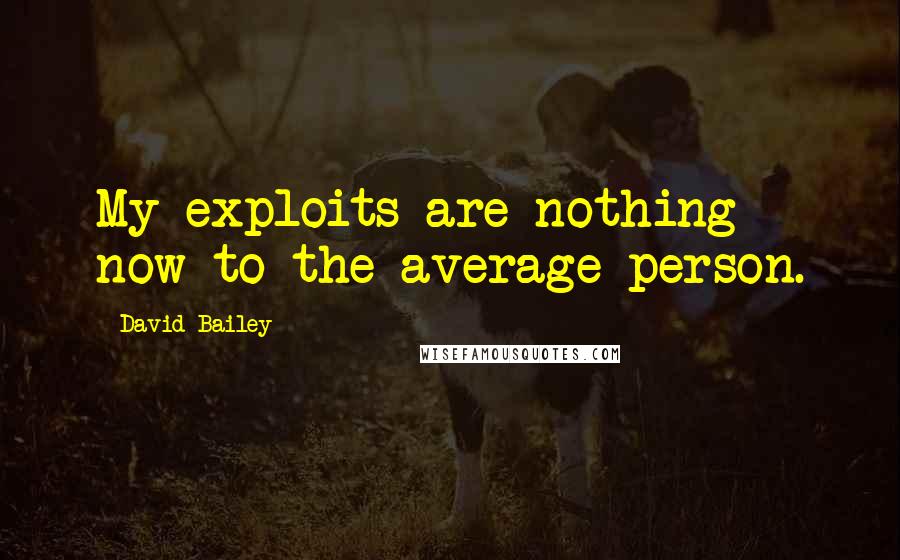 My exploits are nothing now to the average person.

David Bailey

WISEFAMOUSQUOTES.COM